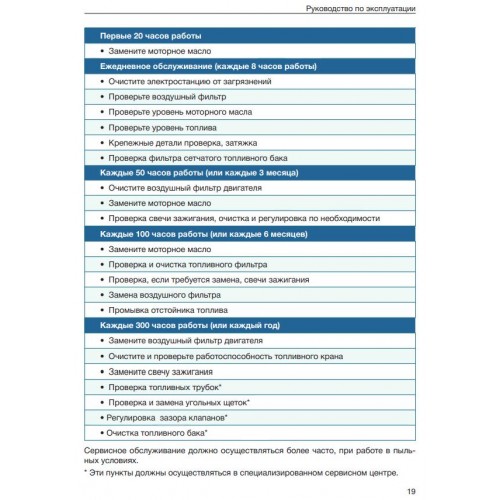 Руководство по эксплуатации

Первые 20 часов работы

• Замените моторное масло

Ежедневное обслуживание (каждые 8 часов работы)

• Очистите электростанцию от загрязнений
• Проверьте воздушный фильтр
• Проверьте уровень моторного масла
• Проверьте уровень топлива
• Крепежные детали проверка, затяжка
• Проверка фильтра сетчатого топливного бака

Каждые 50 часов работы (или каждые 3 месяца)

• Очистите воздушный фильтр двигателя
• Замените моторное масло
• Проверка свечи зажигания, очистка и регулировка по необходимости

Каждые 100 часов работы (или каждые 6 месяцев)

• Замените моторное масло
• Проверка и очистка топливного фильтра
• Проверка, если требуется замена, свечи зажигания
• Замена воздушного фильтра
• Промывка отстойника топлива

Каждые 300 часов работы (или каждый год)

• Замените воздушный фильтр двигателя
• Очистите и проверьте работоспособность топливного крана
• Замените свечу зажигания
• Проверка топливных трубок*
• Проверка и замена угольных щеток*
• Регулировка зазора клапанов*
• Очистка топливного бака*

Сервисное обслуживание должно осуществляться более часто, при работе в пыльных условиях.

* Эти пункты должны осуществляться в специализированном сервисном центре.

19